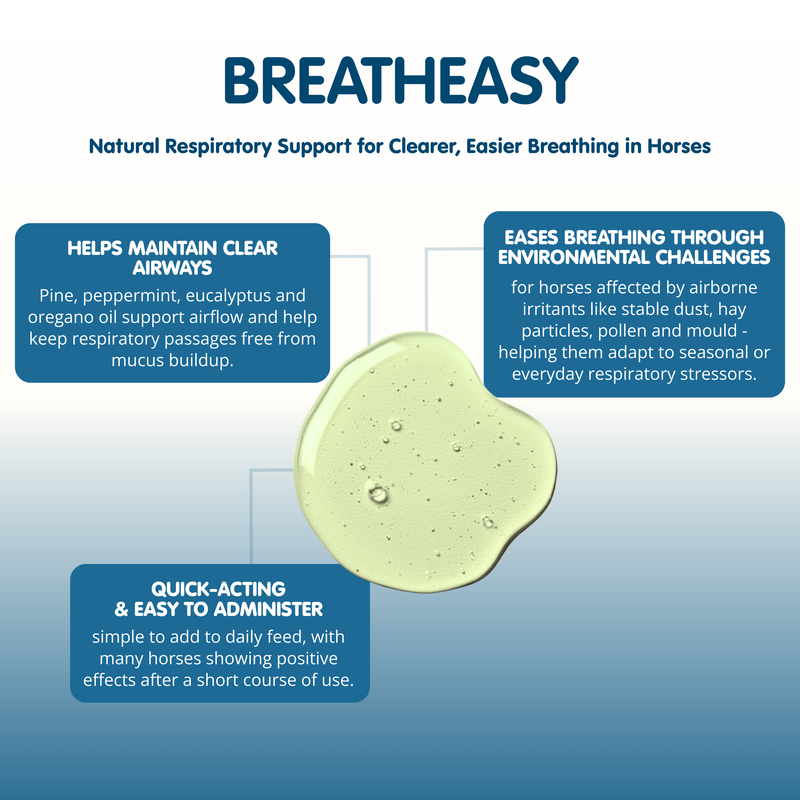 BREATHEASY

Natural Respiratory Support for Clearer, Easier Breathing in Horses

HELPS MAINTAIN CLEAR AIRWAYS

Pine, peppermint, eucalyptus and oregano oil support airflow and help keep respiratory passages free from mucus buildup.

EASES BREATHING THROUGH ENVIRONMENTAL CHALLENGES

for horses affected by airborne irritants like stable dust, hay particles, pollen and mould - helping them adapt to seasonal or everyday respiratory stressors.

QUICK-ACTING & EASY TO ADMINISTER

simple to add to daily feed, with many horses showing positive effects after a short course of use.